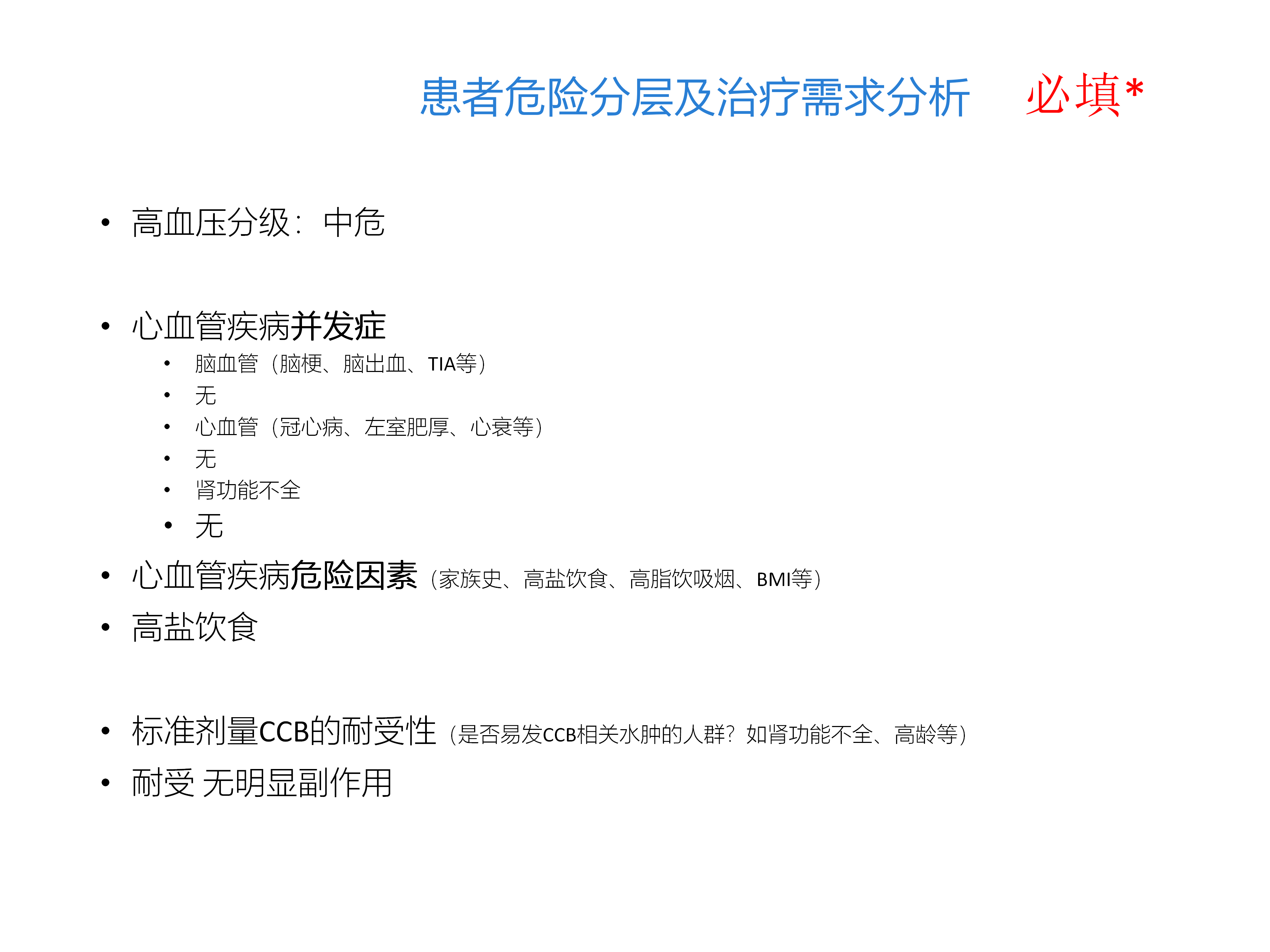 患者危险分层及治疗需求分析 必填*

• 高血压分级：中危

• 心血管疾病并发症

• 脑血管（脑梗、脑出血、TIA等）

• 无

• 心血管（冠心病、左室肥厚、心衰等）

• 无

• 肾功能不全

• 无

• 心血管疾病危险因素（家族史、高盐饮食、高脂饮吸烟、BMI等）

• 高盐饮食

• 标准剂量CCB的耐受性（是否易发CCB相关水肿的人群？如肾功能不全、高龄等）

• 耐受 无明显副作用